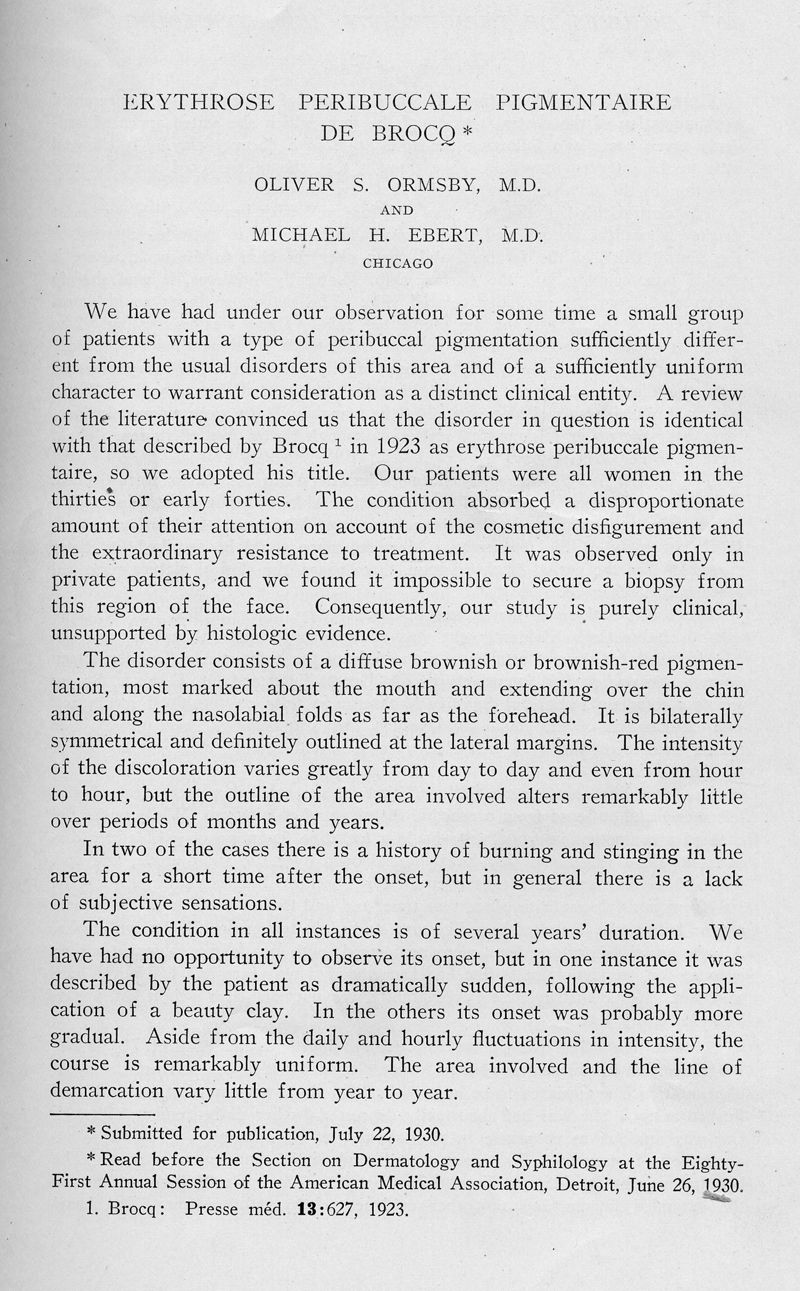 ERYTHROSE PERIBUCCALE PIGMENTAIRE DE BROCQ *

OLIVER S. ORMSBY, M.D.
AND
MICHAEL H. EBERT, M.D.
CHICAGO

We have had under our observation for some time a small group of patients with a type of peribuccal pigmentation sufficiently different from the usual disorders of this area and of a sufficiently uniform character to warrant consideration as a distinct clinical entity. A review of the literature convinced us that the disorder in question is identical with that described by Brocq $^1$ in 1923 as erythrose peribuccale pigmentaire, so we adopted his title. Our patients were all women in the thirties or early forties. The condition absorbed a disproportionate amount of their attention on account of the cosmetic disfigurement and the extraordinary resistance to treatment. It was observed only in private patients, and we found it impossible to secure a biopsy from this region of the face. Consequently, our study is purely clinical, unsupported by histologic evidence.

The disorder consists of a diffuse brownish or brownish-red pigmentation, most marked about the mouth and extending over the chin and along the nasolabial folds as far as the forehead. It is bilaterally symmetrical and definitely outlined at the lateral margins. The intensity of the discoloration varies greatly from day to day and even from hour to hour, but the outline of the area involved alters remarkably little over periods of months and years.

In two of the cases there is a history of burning and stinging in the area for a short time after the onset, but in general there is a lack of subjective sensations.

The condition in all instances is of several years' duration. We have had no opportunity to observe its onset, but in one instance it was described by the patient as dramatically sudden, following the application of a beauty clay. In the others its onset was probably more gradual. Aside from the daily and hourly fluctuations in intensity, the course is remarkably uniform. The area involved and the line of demarcation vary little from year to year.

* Submitted for publication, July 22, 1930.

* Read before the Section on Dermatology and Syphilology at the Eighty-First Annual Session of the American Medical Association, Detroit, June 26, 1930.

1. Brocq: Presse méd. **13**:627, 1923.